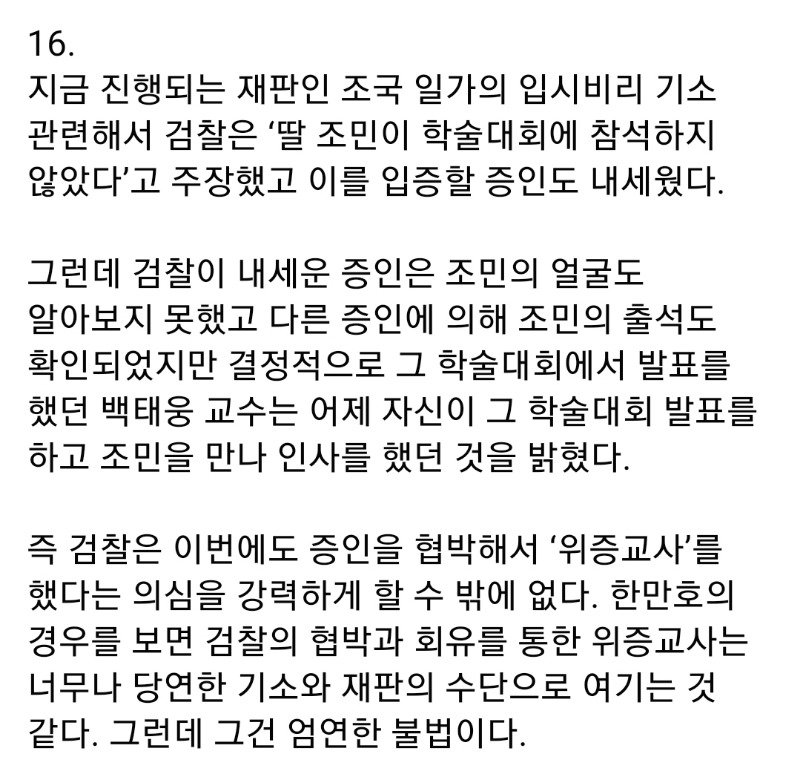 16.
지금 진행되는 재판인 조국 일가의 입시비리 기소 관련해서 검찰은 ‘딸 조민이 학술대회에 참석하지 않았다’고 주장했고 이를 입증할 증인도 내세웠다.

그런데 검찰이 내세운 증인은 조민의 얼굴도 알아보지 못했고 다른 증인에 의해 조민의 출석도 확인되었지만 결정적으로 그 학술대회에서 발표를 했던 백태웅 교수는 어제 자신이 그 학술대회 발표를 하고 조민을 만나 인사를 했던 것을 밝혔다.

즉 검찰은 이번에도 증인을 협박해서 ‘위증교사’를 했다는 의심을 강력하게 할 수 밖에 없다. 한만호의 경우를 보면 검찰의 협박과 회유를 통한 위증교사는 너무나 당연한 기소와 재판의 수단으로 여기는 것 같다. 그런데 그건 엄연한 불법이다.